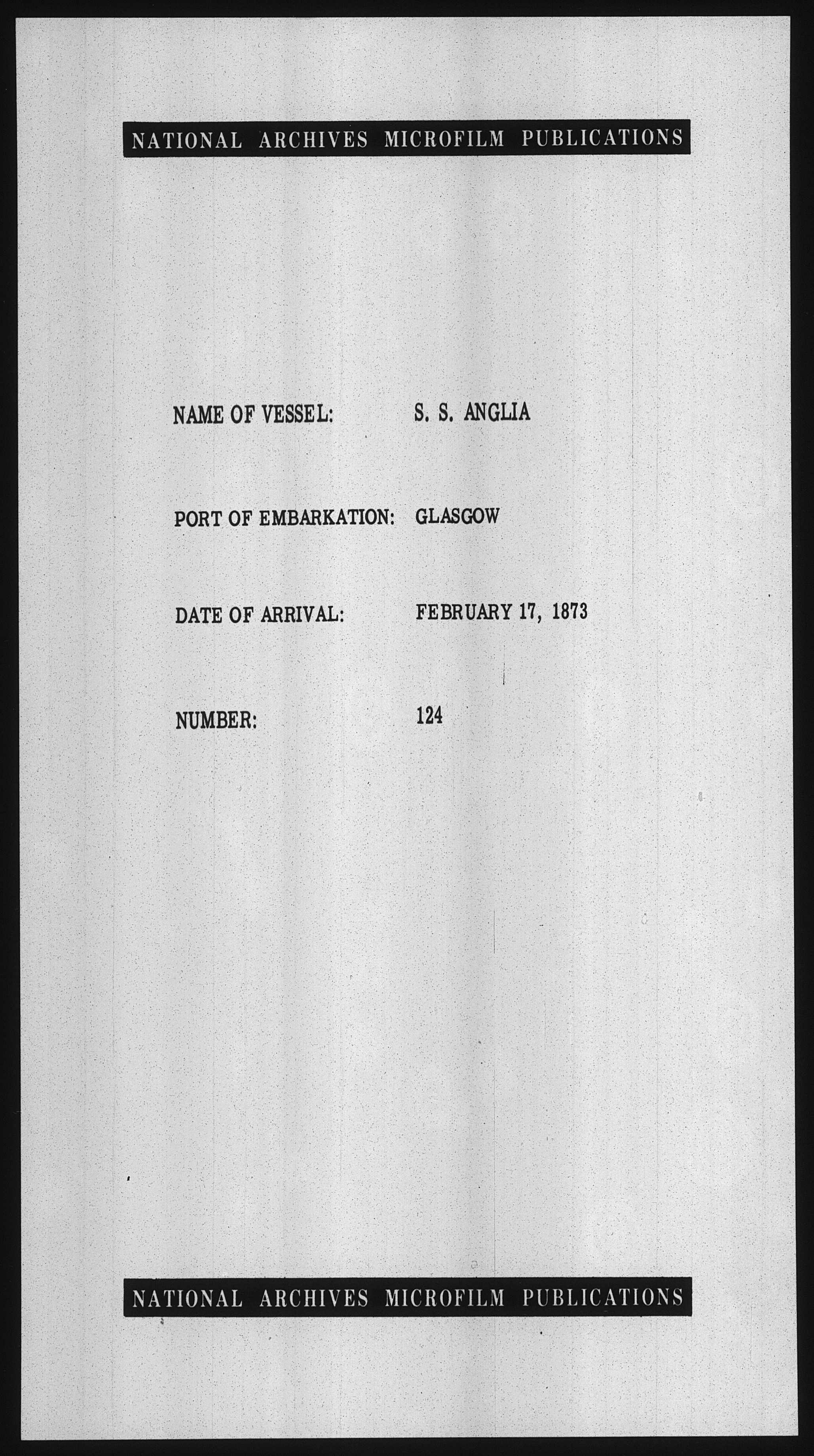 NATIONAL ARCHIVES MICROFILM PUBLICATIONS

NAME OF VESSEL: S. S. ANGLIA

PORT OF EMBARKATION: GLASGOW

DATE OF ARRIVAL: FEBRUARY 17, 1873

NUMBER: 124

NATIONAL ARCHIVES MICROFILM PUBLICATIONS